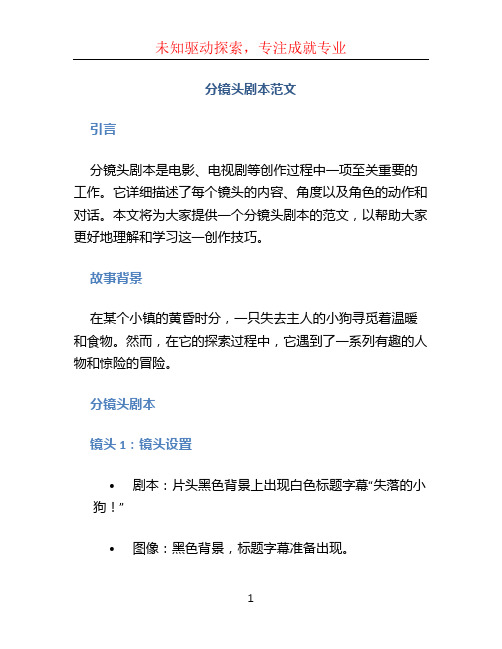 未知驱动探索，专注成就专业

分镜头剧本范文

引言

分镜头剧本是电影、电视剧等创作过程中一项至关重要的工作。它详细描述了每个镜头的内容、角度以及角色的动作和对话。本文将为大家提供一个分镜头剧本的范文，以帮助大家更好地理解和学习这一创作技巧。

故事背景

在某个小镇的黄昏时分，一只失去主人的小狗寻觅着温暖和食物。然而，在它的探索过程中，它遇到了一系列有趣的人物和惊险的冒险。

分镜头剧本

镜头 1：镜头设置

• 剧本：片头黑色背景上出现白色标题字幕“失落的小狗！”

• 图像：黑色背景，标题字幕准备出现。

1